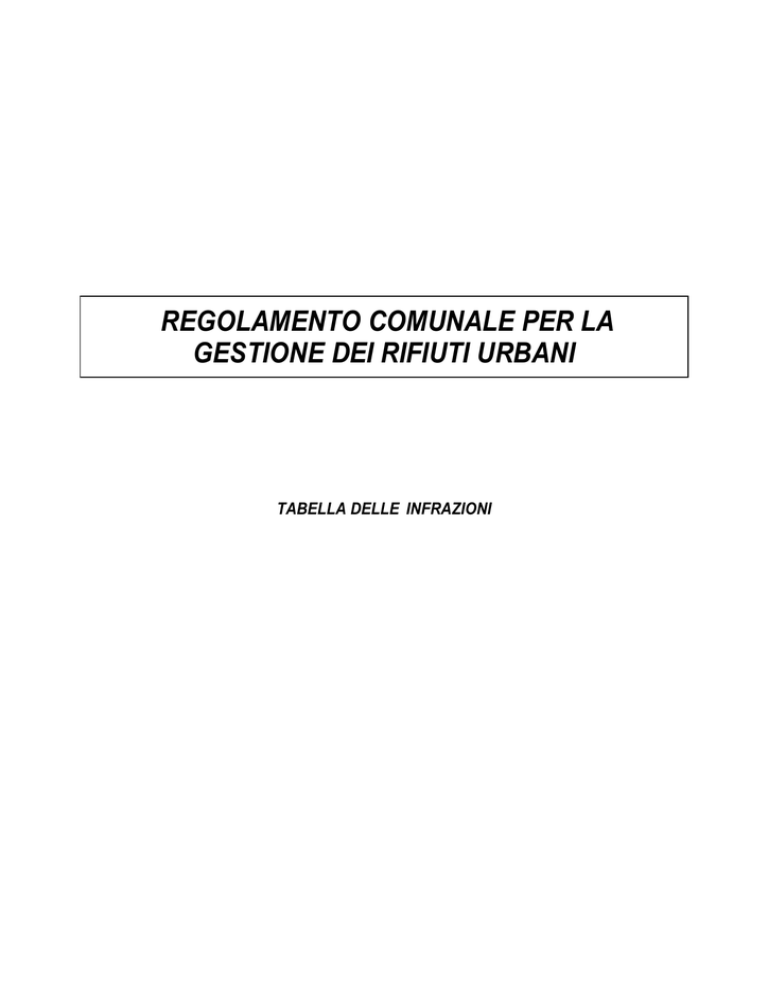 REGOLAMENTO COMUNALE PER LA GESTIONE DEI RIFIUTI URBANI

TABELLA DELLE INFRAZIONI